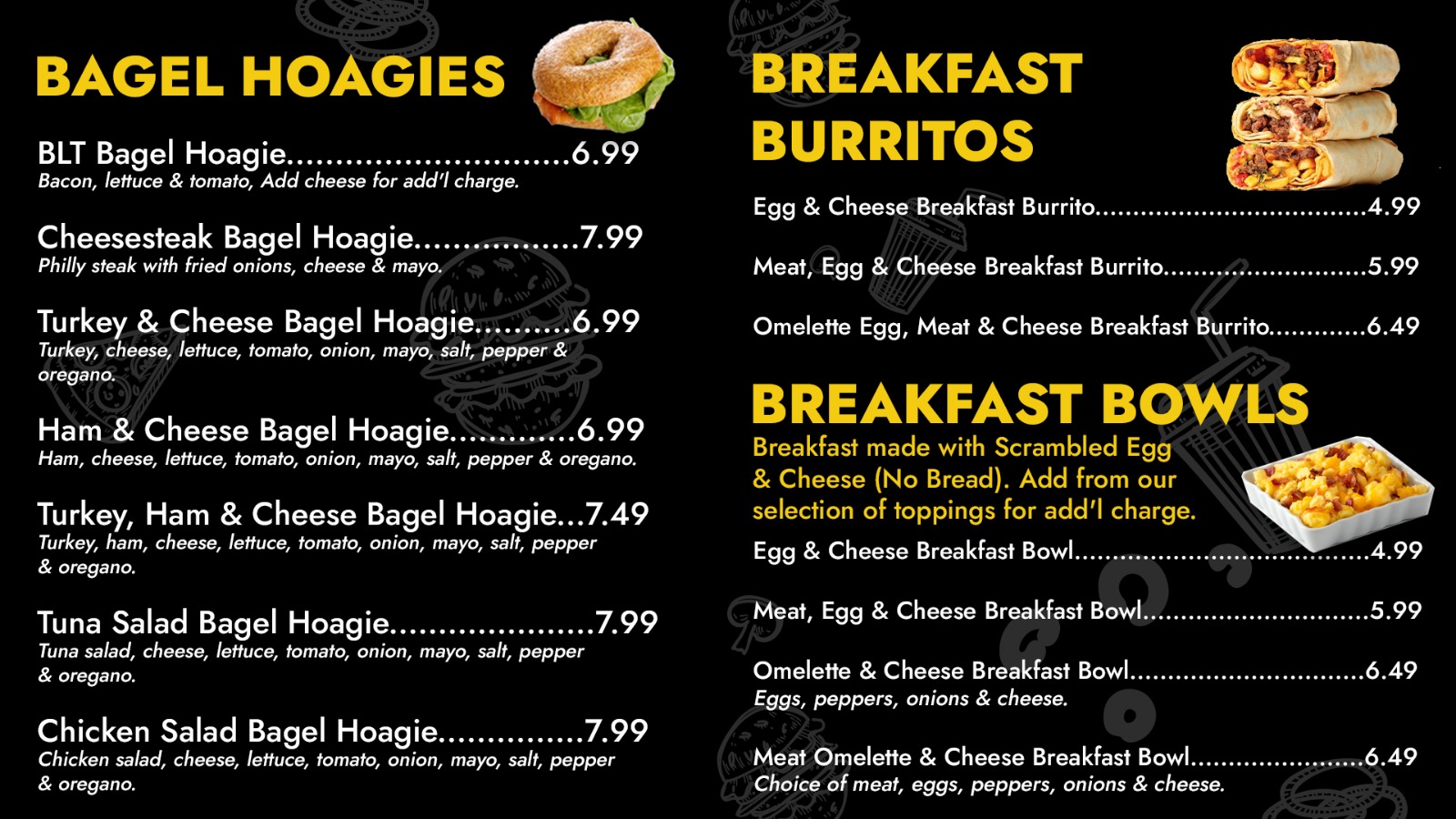 BAGEL HOAGIES

BLT Bagel Hoagie 6.99
Bacon, lettuce & tomato, Add cheese for add'l charge.

Cheesesteak Bagel Hoagie 7.99
Philly steak with fried onions, cheese & mayo.

Turkey & Cheese Bagel Hoagie 6.99
Turkey, cheese, lettuce, tomato, onion, mayo, salt, pepper & oregano.

Ham & Cheese Bagel Hoagie 6.99
Ham, cheese, lettuce, tomato, onion, mayo, salt, pepper & oregano.

Turkey, Ham & Cheese Bagel Hoagie 7.49
Turkey, ham, cheese, lettuce, tomato, onion, mayo, salt, pepper & oregano.

Tuna Salad Bagel Hoagie 7.99
Tuna salad, cheese, lettuce, tomato, onion, mayo, salt, pepper & oregano.

Chicken Salad Bagel Hoagie 7.99
Chicken salad, cheese, lettuce, tomato, onion, mayo, salt, pepper & oregano.

BREAKFAST BURRITOS

Egg & Cheese Breakfast Burrito 4.99

Meat, Egg & Cheese Breakfast Burrito 5.99

Omelette Egg, Meat & Cheese Breakfast Burrito 6.49

BREAKFAST BOWLS

Breakfast made with Scrambled Egg & Cheese (No Bread). Add from our selection of toppings for add'l charge.

Egg & Cheese Breakfast Bowl 4.99

Meat, Egg & Cheese Breakfast Bowl 5.99

Omelette & Cheese Breakfast Bowl 6.49
Eggs, peppers, onions & cheese.

Meat Omelette & Cheese Breakfast Bowl 6.49
Choice of meat, eggs, peppers, onions & cheese.